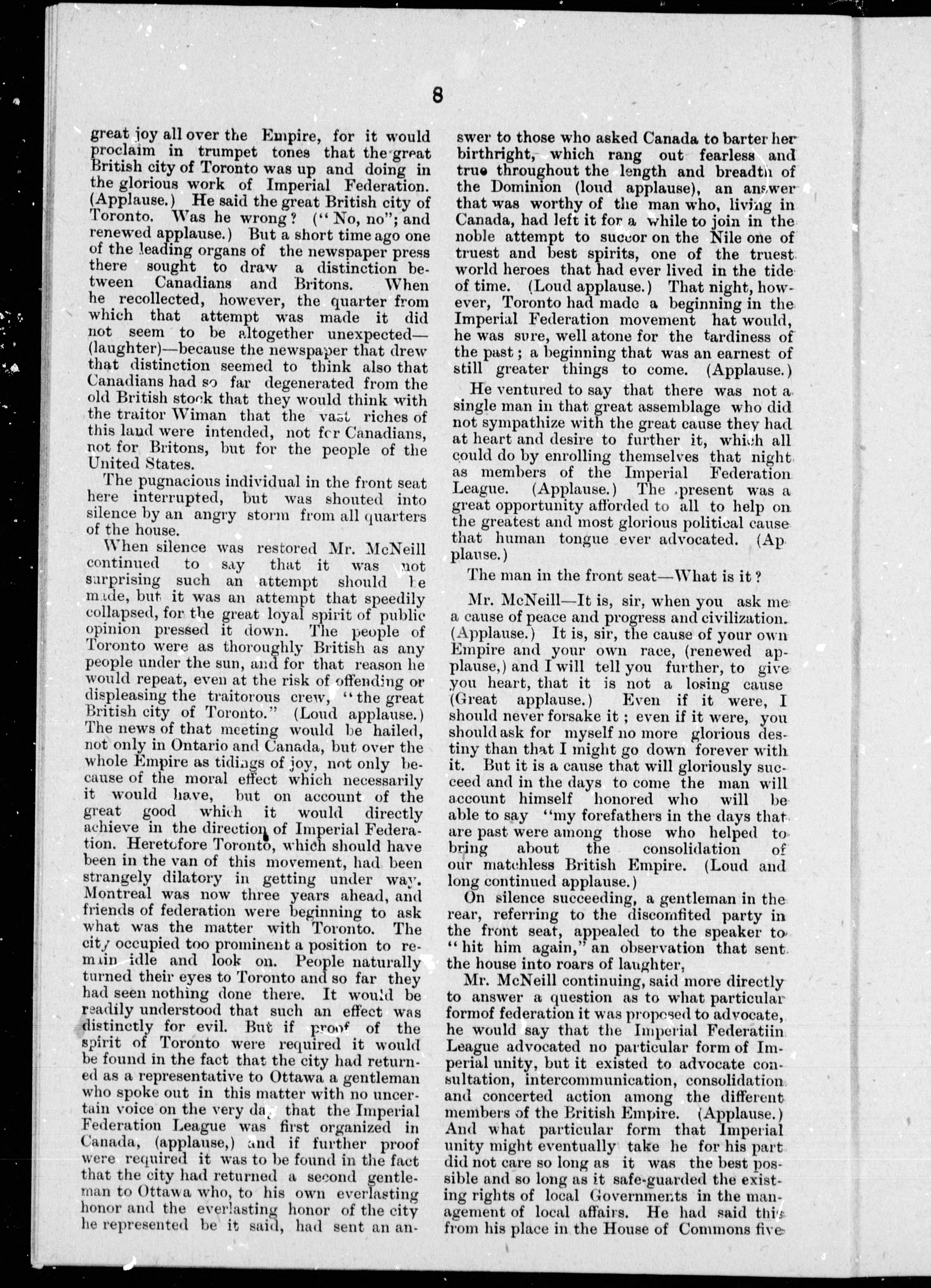 8

great joy all over the Empire, for it would proclaim in trumpet tones that the great British city of Toronto was up and doing in the glorious work of Imperial Federation. (Applause.) He said the great British city of Toronto. Was he wrong? ("No, no"; and renewed applause.) But a short time ago one of the leading organs of the newspaper press there sought to draw a distinction between Canadians and Britons. When he recollected, however, the quarter from which that attempt was made it did not seem to be altogether unexpected—(laughter)—because the newspaper that drew that distinction seemed to think also that Canadians had so far degenerated from the old British stock that they would think with the traitor Wiman that the vast riches of this land were intended, not for Canadians, not for Britons, but for the people of the United States.

The pugnacious individual in the front seat here interrupted, but was shouted into silence by an angry storm from all quarters of the house.

When silence was restored Mr. McNeill continued to say that it was not surprising such an attempt should be made, but it was an attempt that speedily collapsed, for the great loyal spirit of public opinion pressed it down. The people of Toronto were as thoroughly British as any people under the sun, and for that reason he would repeat, even at the risk of offending or displeasing the traitorous crew, "the great British city of Toronto." (Loud applause.) The news of that meeting would be hailed, not only in Ontario and Canada, but over the whole Empire as tidings of joy, not only because of the moral effect which necessarily it would have, but on account of the great good which it would directly achieve in the direction of Imperial Federation. Heretofore Toronto, which should have been in the van of this movement, had been strangely dilatory in getting under way. Montreal was now three years ahead, and friends of federation were beginning to ask what was the matter with Toronto. The city occupied too prominent a position to remain idle and look on. People naturally turned their eyes to Toronto and so far they had seen nothing done there. It would be readily understood that such an effect was distinctly for evil. But if proof of the spirit of Toronto were required it would be found in the fact that the city had returned as a representative to Ottawa a gentleman who spoke out in this matter with no uncertain voice on the very day that the Imperial Federation League was first organized in Canada, (applause,) and if further proof were required it was to be found in the fact that the city had returned a second gentleman to Ottawa who, to his own everlasting honor and the everlasting honor of the city he represented be it said, had sent an answer to those who asked Canada to barter her birthright, which rang out fearless and true throughout the length and breadth of the Dominion (loud applause), an answer that was worthy of the man who, living in Canada, had left it for a while to join in the noble attempt to succor on the Nile one of truest and best spirits, one of the truest world heroes that had ever lived in the tide of time. (Loud applause.) That night, however, Toronto had made a beginning in the Imperial Federation movement hat would, he was sure, well atone for the tardiness of the past; a beginning that was an earnest of still greater things to come. (Applause.)

He ventured to say that there was not a single man in that great assemblage who did not sympathize with the great cause they had at heart and desire to further it, which all could do by enrolling themselves that night as members of the Imperial Federation League. (Applause.) The present was a great opportunity afforded to all to help on the greatest and most glorious political cause that human tongue ever advocated. (Applause.)

The man in the front seat—What is it?

Mr. McNeill—It is, sir, when you ask me a cause of peace and progress and civilization. (Applause.) It is, sir, the cause of your own Empire and your own race, (renewed applause,) and I will tell you further, to give you heart, that it is not a losing cause (Great applause.) Even if it were, I should never forsake it; even if it were, you should ask for myself no more glorious destiny than that I might go down forever with it. But it is a cause that will gloriously succeed and in the days to come the man will account himself honored who will be able to say "my forefathers in the days that are past were among those who helped to bring about the consolidation of our matchless British Empire. (Loud and long continued applause.)

On silence succeeding, a gentleman in the rear, referring to the discomfited party in the front seat, appealed to the speaker to "hit him again," an observation that sent the house into roars of laughter,

Mr. McNeill continuing, said more directly to answer a question as to what particular formof federation it was proposed to advocate, he would say that the Imperial Federatiin League advocated no particular form of Imperial unity, but it existed to advocate consultation, intercommunication, consolidation and concerted action among the different members of the British Empire. (Applause.) And what particular form that Imperial unity might eventually take he for his part did not care so long as it was the best possible and so long as it safe-guarded the existing rights of local Governments in the management of local affairs. He had said this from his place in the House of Commons five